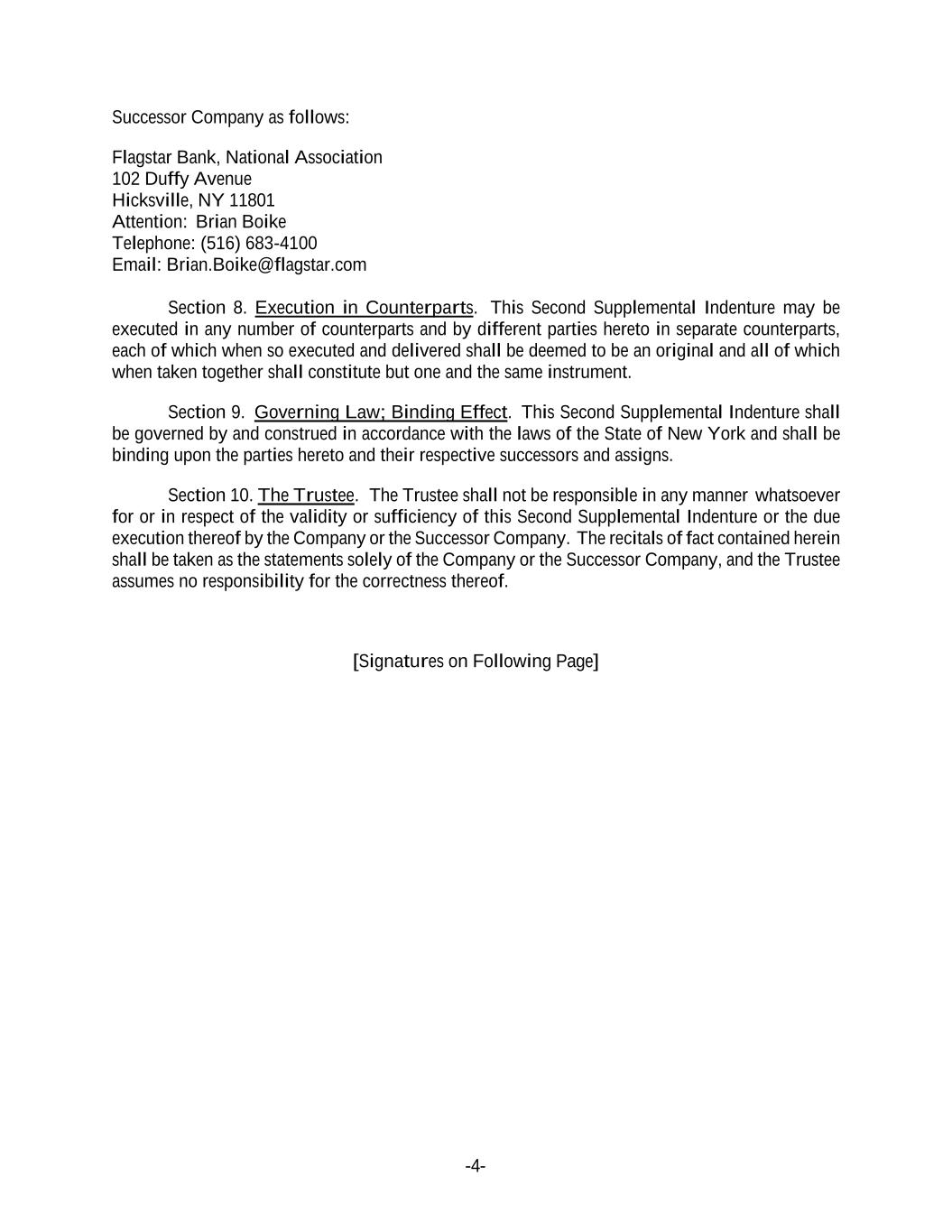 Successor Company as follows:

Flagstar Bank, National Association
102 Duffy Avenue
Hicksville, NY 11801
Attention: Brian Boike
Telephone: (516) 683-4100
Email: Brian.Boike@flagstar.com

Section 8. Execution in Counterparts. This Second Supplemental Indenture may be executed in any number of counterparts and by different parties hereto in separate counterparts, each of which when so executed and delivered shall be deemed to be an original and all of which when taken together shall constitute but one and the same instrument.

Section 9. Governing Law; Binding Effect. This Second Supplemental Indenture shall be governed by and construed in accordance with the laws of the State of New York and shall be binding upon the parties hereto and their respective successors and assigns.

Section 10. The Trustee. The Trustee shall not be responsible in any manner whatsoever for or in respect of the validity or sufficiency of this Second Supplemental Indenture or the due execution thereof by the Company or the Successor Company. The recitals of fact contained herein shall be taken as the statements solely of the Company or the Successor Company, and the Trustee assumes no responsibility for the correctness thereof.

[Signatures on Following Page]

-4-